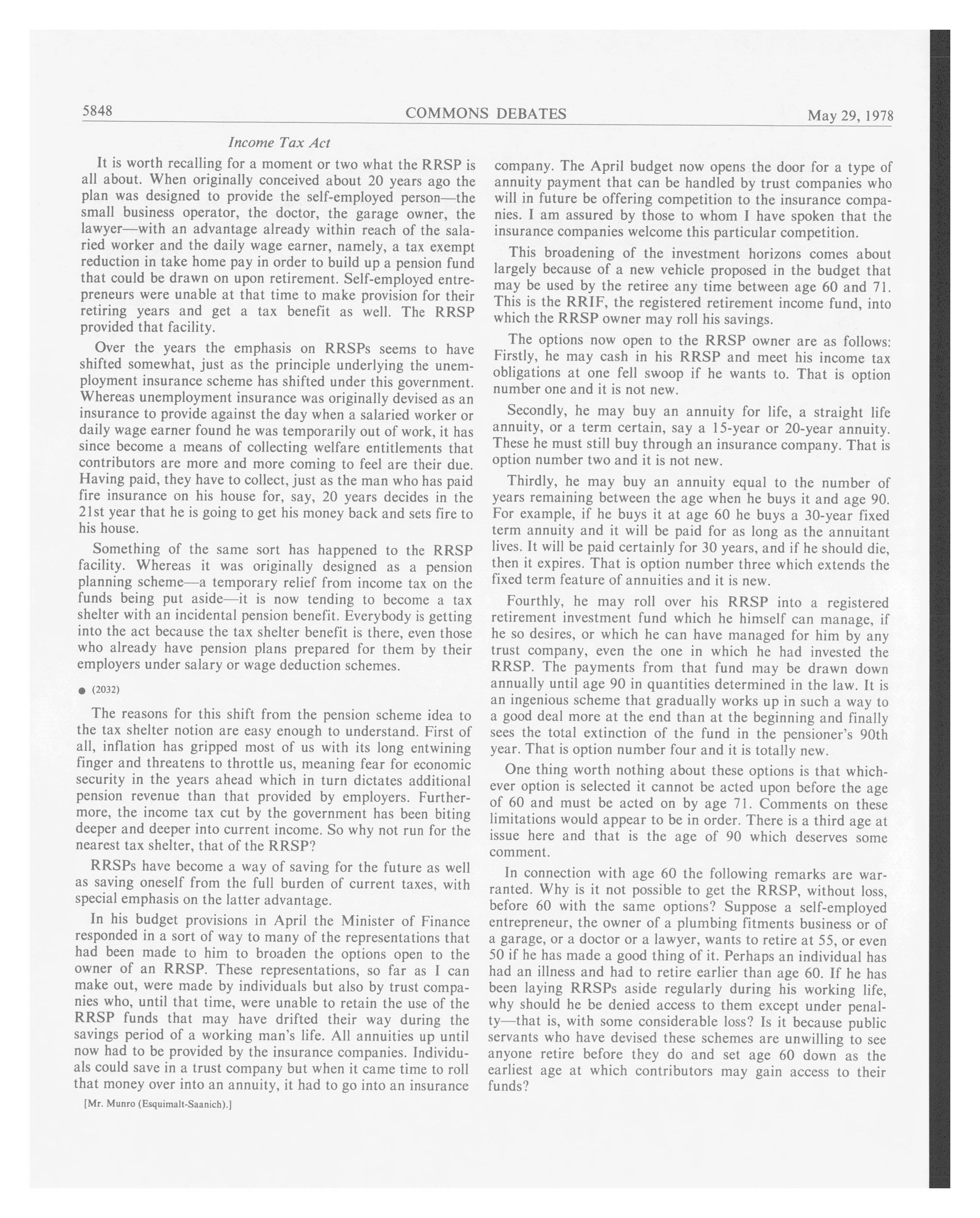 5848 COMMONS DEBATES May 29, 1978

Income Tax Act

It is worth recalling for a moment or two what the RRSP is all about. When originally conceived about 20 years ago the plan was designed to provide the self-employed person—the small business operator, the doctor, the garage owner, the lawyer—with an advantage already within reach of the salaried worker and the daily wage earner, namely, a tax exempt reduction in take home pay in order to build up a pension fund that could be drawn on upon retirement. Self-employed entrepreneurs were unable at that time to make provision for their retiring years and get a tax benefit as well. The RRSP provided that facility.

Over the years the emphasis on RRSPs seems to have shifted somewhat, just as the principle underlying the unemployment insurance scheme has shifted under this government. Whereas unemployment insurance was originally devised as an insurance to provide against the day when a salaried worker or daily wage earner found he was temporarily out of work, it has since become a means of collecting welfare entitlements that contributors are more and more coming to feel are their due. Having paid, they have to collect, just as the man who has paid fire insurance on his house for, say, 20 years decides in the 21st year that he is going to get his money back and sets fire to his house.

Something of the same sort has happened to the RRSP facility. Whereas it was originally designed as a pension planning scheme—a temporary relief from income tax on the funds being put aside—it is now tending to become a tax shelter with an incidental pension benefit. Everybody is getting into the act because the tax shelter benefit is there, even those who already have pension plans prepared for them by their employers under salary or wage deduction schemes.

● (2032)

The reasons for this shift from the pension scheme idea to the tax shelter notion are easy enough to understand. First of all, inflation has gripped most of us with its long entwining finger and threatens to throttle us, meaning fear for economic security in the years ahead which in turn dictates additional pension revenue than that provided by employers. Furthermore, the income tax cut by the government has been biting deeper and deeper into current income. So why not run for the nearest tax shelter, that of the RRSP?

RRSPs have become a way of saving for the future as well as saving oneself from the full burden of current taxes, with special emphasis on the latter advantage.

In his budget provisions in April the Minister of Finance responded in a sort of way to many of the representations that had been made to him to broaden the options open to the owner of an RRSP. These representations, so far as I can make out, were made by individuals but also by trust companies who, until that time, were unable to retain the use of the RRSP funds that may have drifted their way during the savings period of a working man's life. All annuities up until now had to be provided by the insurance companies. Individuals could save in a trust company but when it came time to roll that money over into an annuity, it had to go into an insurance

[Mr. Munro (Esquimalt-Saanich).]

company. The April budget now opens the door for a type of annuity payment that can be handled by trust companies who will in future be offering competition to the insurance companies. I am assured by those to whom I have spoken that the insurance companies welcome this particular competition.

This broadening of the investment horizons comes about largely because of a new vehicle proposed in the budget that may be used by the retiree any time between age 60 and 71. This is the RRIF, the registered retirement income fund, into which the RRSP owner may roll his savings.

The options now open to the RRSP owner are as follows: Firstly, he may cash in his RRSP and meet his income tax obligations at one fell swoop if he wants to. That is option number one and it is not new.

Secondly, he may buy an annuity for life, a straight life annuity, or a term certain, say a 15-year or 20-year annuity. These he must still buy through an insurance company. That is option number two and it is not new.

Thirdly, he may buy an annuity equal to the number of years remaining between the age when he buys it and age 90. For example, if he buys it at age 60 he buys a 30-year fixed term annuity and it will be paid for as long as the annuitant lives. It will be paid certainly for 30 years, and if he should die, then it expires. That is option number three which extends the fixed term feature of annuities and it is new.

Fourthly, he may roll over his RRSP into a registered retirement investment fund which he himself can manage, if he so desires, or which he can have managed for him by any trust company, even the one in which he had invested the RRSP. The payments from that fund may be drawn down annually until age 90 in quantities determined in the law. It is an ingenious scheme that gradually works up in such a way to a good deal more at the end than at the beginning and finally sees the total extinction of the fund in the pensioner's 90th year. That is option number four and it is totally new.

One thing worth nothing about these options is that whichever option is selected it cannot be acted upon before the age of 60 and must be acted on by age 71. Comments on these limitations would appear to be in order. There is a third age at issue here and that is the age of 90 which deserves some comment.

In connection with age 60 the following remarks are warranted. Why is it not possible to get the RRSP, without loss, before 60 with the same options? Suppose a self-employed entrepreneur, the owner of a plumbing fitments business or of a garage, or a doctor or a lawyer, wants to retire at 55, or even 50 if he has made a good thing of it. Perhaps an individual has had an illness and had to retire earlier than age 60. If he has been laying RRSPs aside regularly during his working life, why should he be denied access to them except under penalty—that is, with some considerable loss? Is it because public servants who have devised these schemes are unwilling to see anyone retire before they do and set age 60 down as the earliest age at which contributors may gain access to their funds?